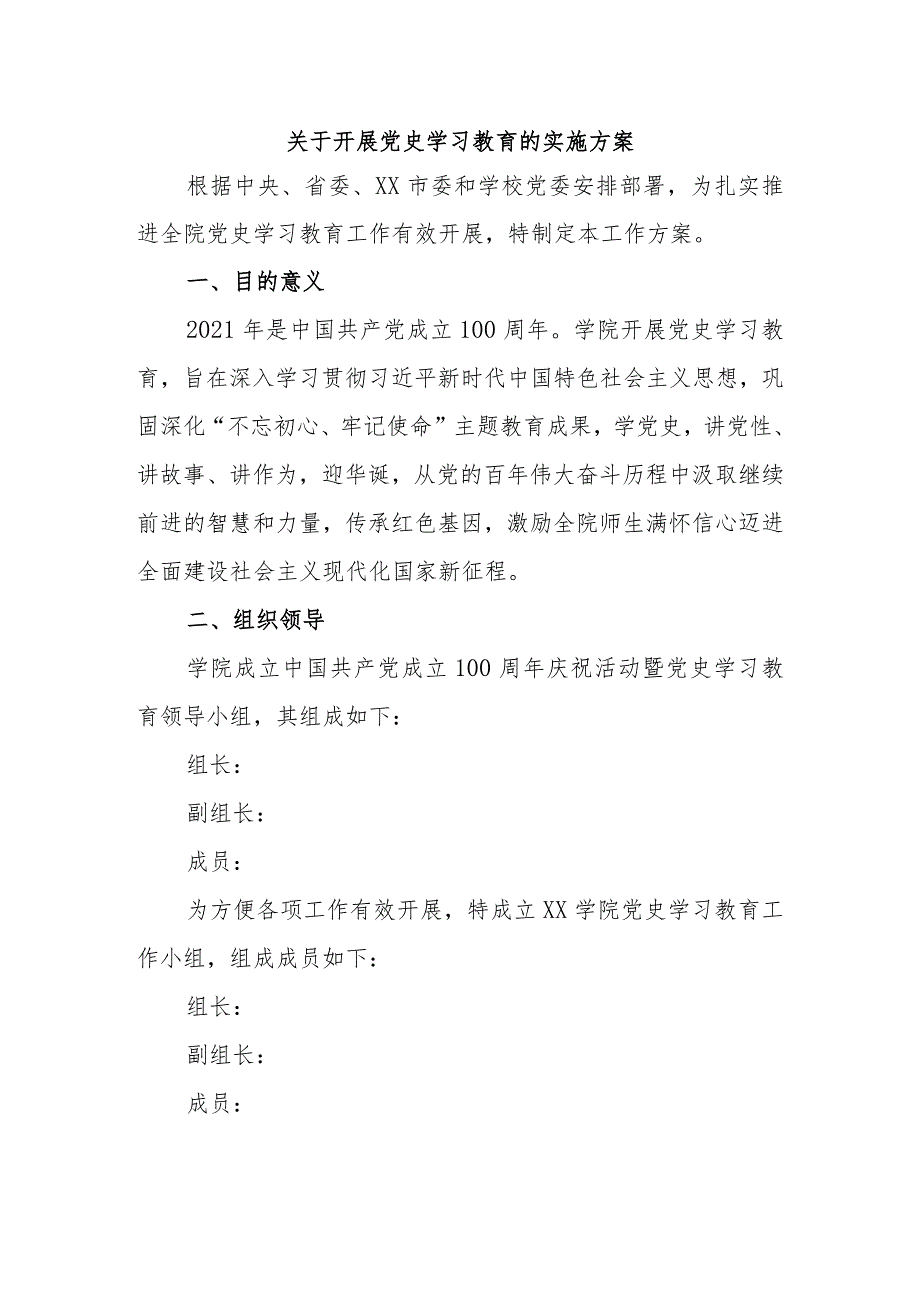 关于开展党史学习教育的实施方案

根据中央、省委、XX市委和学校党委安排部署，为扎实推进全院党史学习教育工作有效开展，特制定本工作方案。

一、目的意义

2021年是中国共产党成立100周年。学院开展党史学习教育，旨在深入学习贯彻习近平新时代中国特色社会主义思想，巩固深化“不忘初心、牢记使命”主题教育成果，学党史，讲党性、讲故事、讲作为，迎华诞，从党的百年伟大奋斗历程中汲取继续前进的智慧和力量，传承红色基因，激励全院师生满怀信心迈进全面建设社会主义现代化国家新征程。

二、组织领导

学院成立中国共产党成立100周年庆祝活动暨党史学习教育领导小组，其组成如下：

组长：

副组长：

成员：

为方便各项工作有效开展，特成立XX学院党史学习教育工作小组，组成成员如下：

组长：

副组长：

成员：